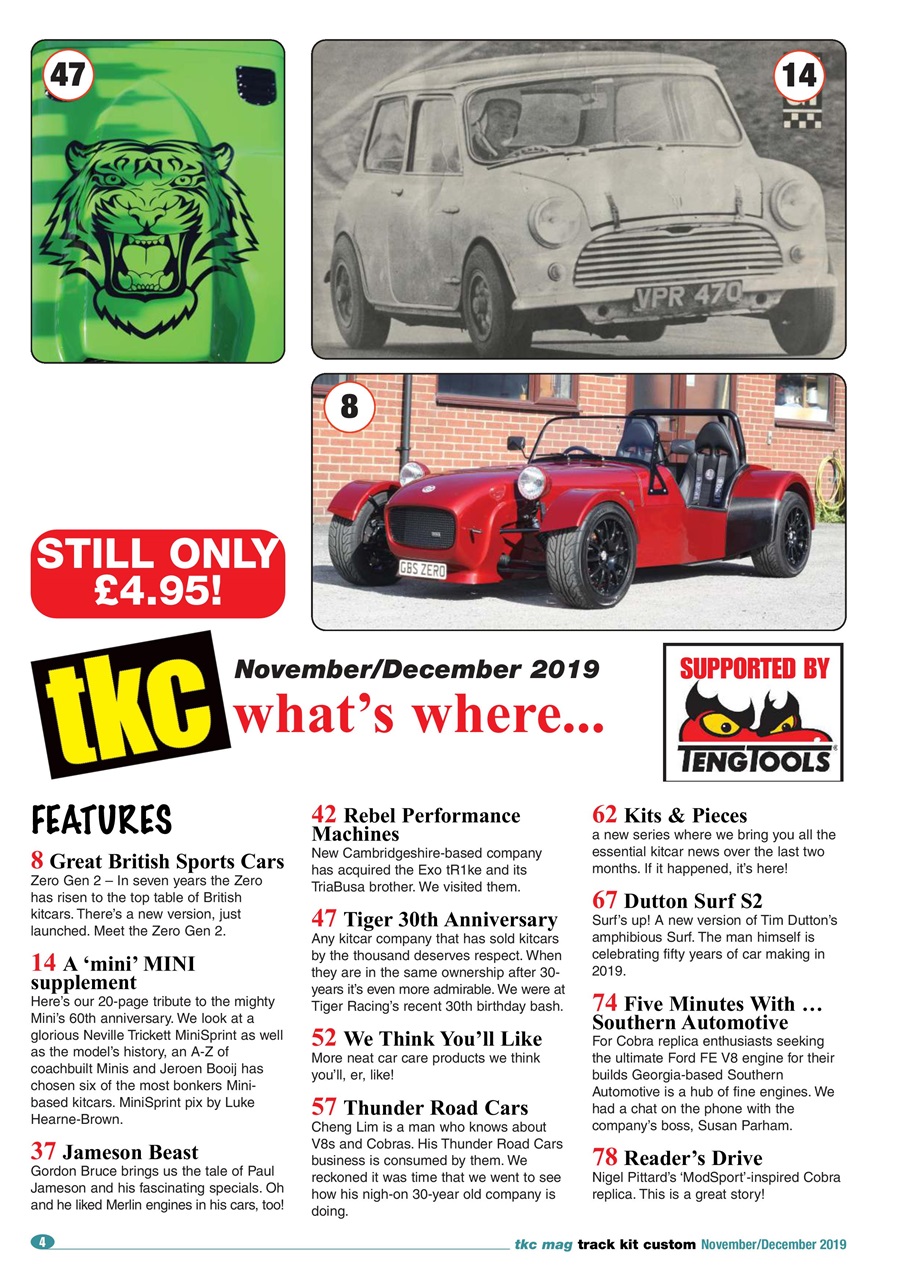 47

14

VPR 470

8

GBS ZERO

STILL ONLY £4.95!

tkc

November/December 2019

what's where...

SUPPORTED BY

TENGTOOLS

FEATURES

8 Great British Sports Cars
Zero Gen 2 – In seven years the Zero has risen to the top table of British kitcars. There's a new version, just launched. Meet the Zero Gen 2.

14 A 'mini' MINI supplement
Here's our 20-page tribute to the mighty Mini's 60th anniversary. We look at a glorious Neville Trickett MiniSprint as well as the model's history, an A-Z of coachbuilt Minis and Jeroen Booij has chosen six of the most bonkers Mini-based kitcars. MiniSprint pix by Luke Hearne-Brown.

37 Jameson Beast
Gordon Bruce brings us the tale of Paul Jameson and his fascinating specials. Oh and he liked Merlin engines in his cars, too!

42 Rebel Performance Machines
New Cambridgeshire-based company has acquired the Exo tR1ke and its TriaBusa brother. We visited them.

47 Tiger 30th Anniversary
Any kitcar company that has sold kitcars by the thousand deserves respect. When they are in the same ownership after 30-years it's even more admirable. We were at Tiger Racing's recent 30th birthday bash.

52 We Think You'll Like
More neat car care products we think you'll, er, like!

57 Thunder Road Cars
Cheng Lim is a man who knows about V8s and Cobras. His Thunder Road Cars business is consumed by them. We reckoned it was time that we went to see how his nigh-on 30-year old company is doing.

62 Kits & Pieces
a new series where we bring you all the essential kitcar news over the last two months. If it happened, it's here!

67 Dutton Surf S2
Surf's up! A new version of Tim Dutton's amphibious Surf. The man himself is celebrating fifty years of car making in 2019.

74 Five Minutes With … Southern Automotive
For Cobra replica enthusiasts seeking the ultimate Ford FE V8 engine for their builds Georgia-based Southern Automotive is a hub of fine engines. We had a chat on the phone with the company's boss, Susan Parham.

78 Reader's Drive
Nigel Pittard's 'ModSport'-inspired Cobra replica. This is a great story!

4 tkc mag track kit custom November/December 2019